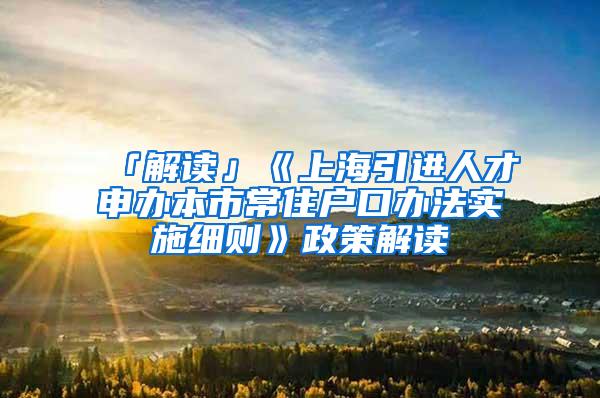 「解读」《上海引进人才申办本市常住户口办法实施细则》政策解读